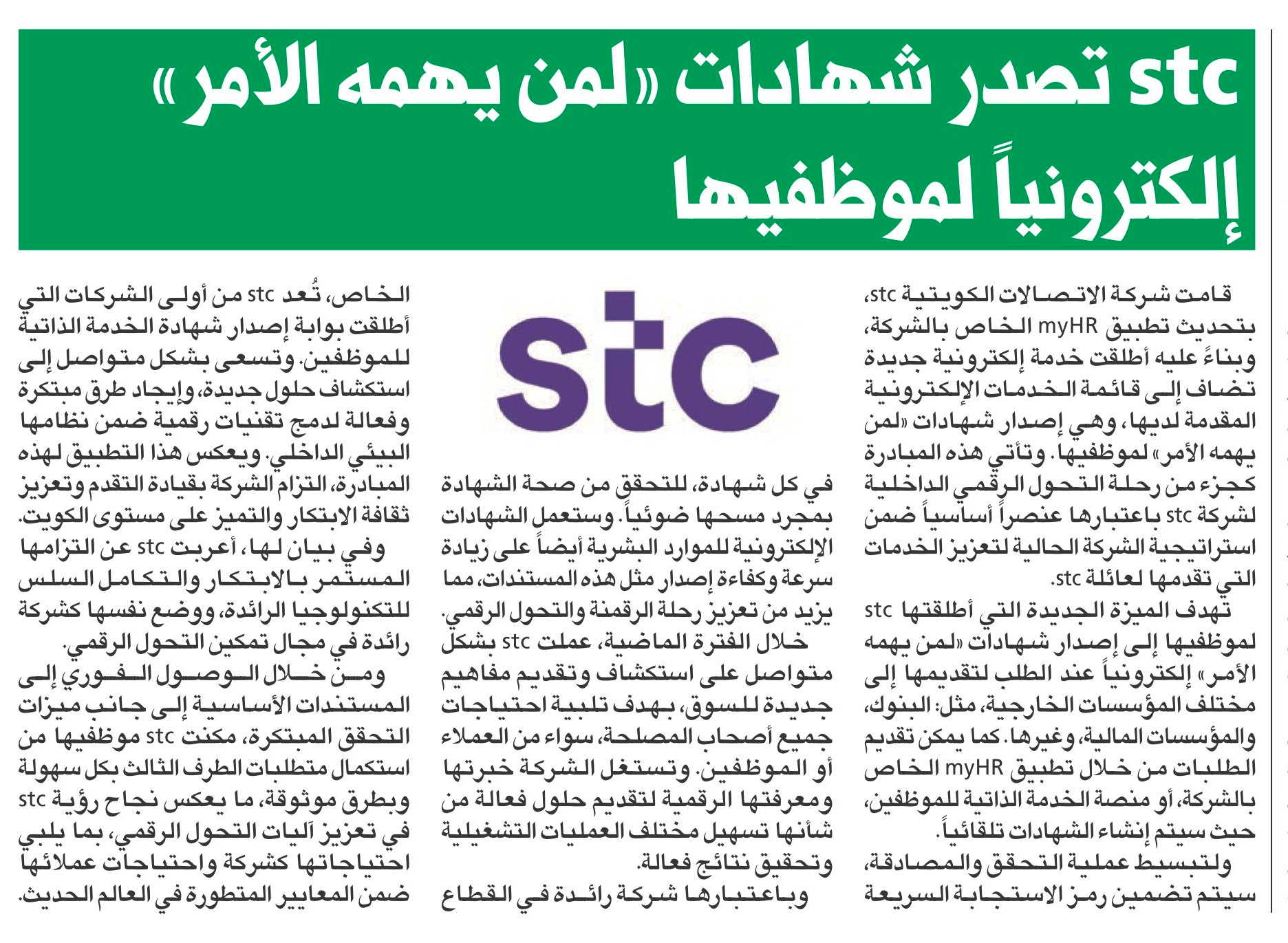 stc تصدر شهادات «لمن يهمه الأمر» إلكترونياً لموظفيها

قامت شركة الاتصالات الكويتية stc، بتحديث تطبيق myHR الخاص بالشركة، وبناءً عليه أطلقت خدمة إلكترونية جديدة تضاف إلى قائمة الخدمات الإلكترونية المقدمة لديها، وهي إصدار شهادات «لمن يهمه الأمر» لموظفيها. وتأتي هذه المبادرة كجزء من رحلة التحول الرقمي الداخلية لشركة stc باعتبارها عنصراً أساسياً ضمن استراتيجية الشركة الحالية لتعزيز الخدمات التي تقدمها لعائلة stc.

تهدف الميزة الجديدة التي أطلقتها stc لموظفيها إلى إصدار شهادات «لمن يهمه الأمر» إلكترونياً عند الطلب لتقديمها إلى مختلف المؤسسات الخارجية، مثل: البنوك، والمؤسسات المالية، وغيرها. كما يمكن تقديم الطلبات من خلال تطبيق myHR الخاص بالشركة، أو منصة الخدمة الذاتية للموظفين، حيث سيتم إنشاء الشهادات تلقائياً.

ولتبسيط عملية التحقق والمصادقة، سيتم تضمين رمز الاستجابة السريعة

stc

في كل شهادة، للتحقق من صحة الشهادة بمجرد مسحها ضوئياً. وستعمل الشهادات الإلكترونية للموارد البشرية أيضاً على زيادة سرعة وكفاءة إصدار مثل هذه المستندات، مما يزيد من تعزيز رحلة الرقمنة والتحول الرقمي.

خلال الفترة الماضية، عملت stc بشكل متواصل على استكشاف وتقديم مفاهيم جديدة للسوق، بهدف تلبية احتياجات جميع أصحاب المصلحة، سواء من العملاء أو الموظفين. وتستغل الشركة خبرتها ومعرفتها الرقمية لتقديم حلول فعالة من شأنها تسهيل مختلف العمليات التشغيلية وتحقيق نتائج فعالة.

وباعتبارها شركة رائدة في القطاع الخاص، تُعد stc من أولى الشركات التي أطلقت بوابة إصدار شهادة الخدمة الذاتية للموظفين. وتسعى بشكل متواصل إلى استكشاف حلول جديدة، وإيجاد طرق مبتكرة وفعالة لدمج تقنيات رقمية ضمن نظامها البيئي الداخلي. ويعكس هذا التطبيق لهذه المبادرة، التزام الشركة بقيادة التقدم وتعزيز ثقافة الابتكار والتميز على مستوى الكويت.

وفي بيان لها، أعربت stc عن التزامها المستمر بالابتكار والتكامل السلس للتكنولوجيا الرائدة، ووضع نفسها كشركة رائدة في مجال تمكين التحول الرقمي.

ومن خلال الوصول الفوري إلى المستندات الأساسية إلى جانب ميزات التحقق المبتكرة، مكنت stc موظفيها من استكمال متطلبات الطرف الثالث بكل سهولة وبطرق موثوقة، ما يعكس نجاح رؤية stc في تعزيز آليات التحول الرقمي، بما يلبي احتياجاتها كشركة واحتياجات عملائها ضمن المعايير المتطورة في العالم الحديث.